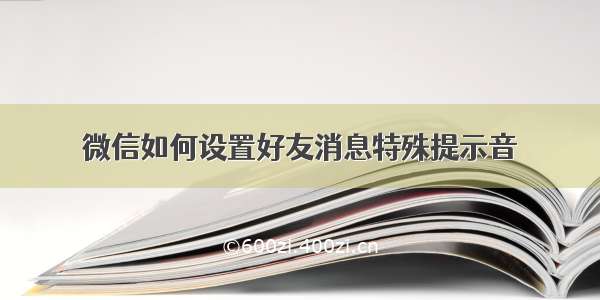 微信如何设置好友消息特殊提示音

©600zi.400zi.cn